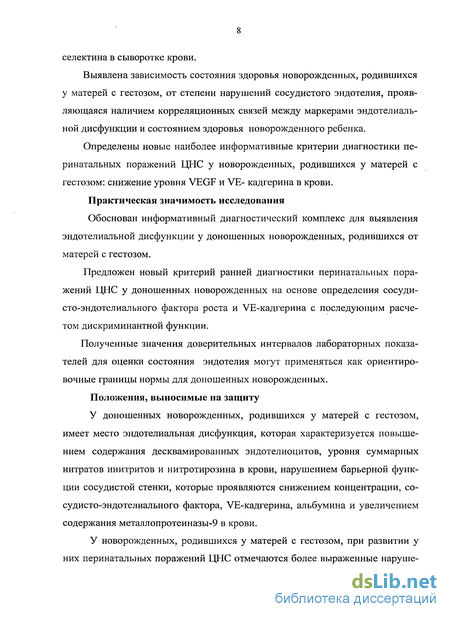 8

селектина в сыворотке крови.

Выявлена зависимость состояния здоровья новорожденных, родившихся у матерей с гестозом, от степени нарушений сосудистого эндотелия, проявляющаяся наличием корреляционных связей между маркерами эндотелиальной дисфункции и состоянием здоровья новорожденного ребенка.

Определены новые наиболее информативные критерии диагностики перинатальных поражений ЦНС у новорожденных, родившихся у матерей с гестозом: снижение уровня VEGF и VE- кадгерина в крови.

Практическая значимость исследования

Обоснован информативный диагностический комплекс для выявления эндотелиальной дисфункции у доношенных новорожденных, родившихся от матерей с гестозом.

Предложен новый критерий ранней диагностики перинатальных поражений ЦНС у доношенных новорожденных на основе определения сосудисто-эндотелиального фактора роста и VE-кадгерина с последующим расчетом дискриминантной функции.

Полученные значения доверительных интервалов лабораторных показателей для оценки состояния эндотелия могут применяться как ориентировочные границы нормы для доношенных новорожденных.

Положения, выносимые на защиту

У доношенных новорожденных, родившихся у матерей с гестозом, имеет место эндотелиальная дисфункция, которая характеризуется повышением содержания десквамированных эндотелиоцитов, уровня суммарных нитратов инитритов и нитротирозина в крови, нарушением барьерной функции сосудистой стенки, которые проявляются снижением концентрации, сосудисто-эндотелиального фактора, VE-кадгерина, альбумина и увеличением содержания металлопротеиназы-9 в крови.

У новорожденных, родившихся у матерей с гестозом, при развитии у них перинатальных поражений ЦНС отмечаются более выраженные наруше-

dsLib.net
библиотека диссертаций